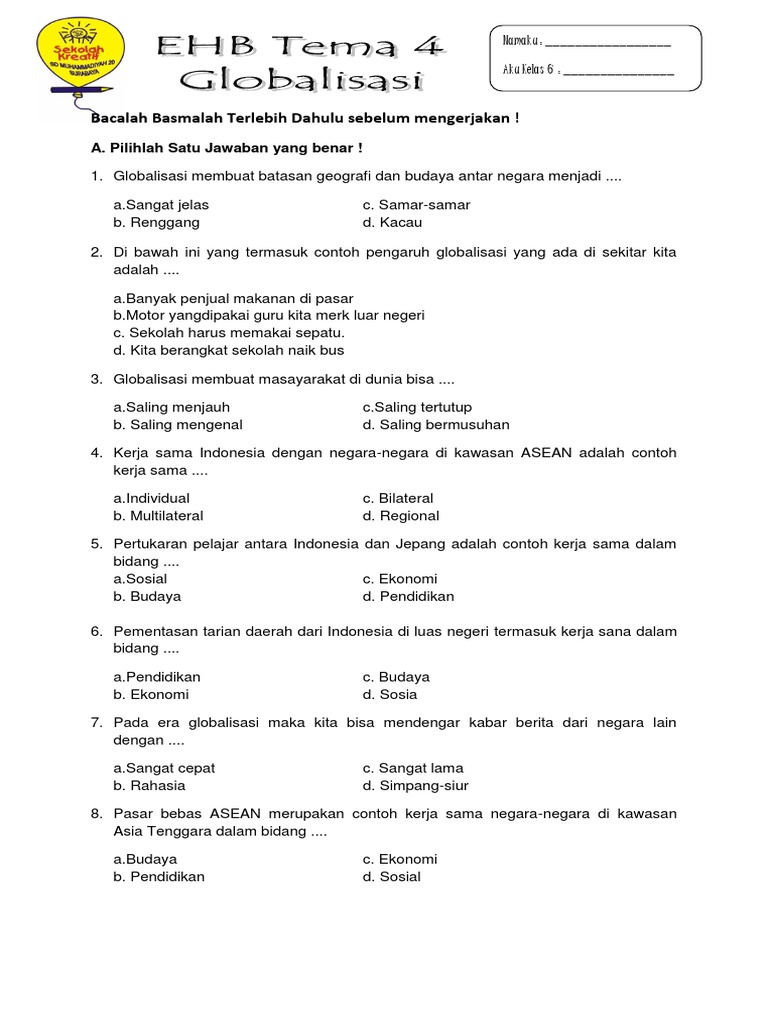 Sekolah Kreatif
SD MUHAMMADIYAH 20 SURABAYA

EHB Tema 4
Globalisasi

Namaku : ________________
Aku Kelas 6 : ______________

Bacalah Basmalah Terlebih Dahulu sebelum mengerjakan !

A. Pilihlah Satu Jawaban yang benar !

1. Globalisasi membuat batasan geografi dan budaya antar negara menjadi ....

a.Sangat jelas
b. Renggang
c. Samar-samar
d. Kacau

2. Di bawah ini yang termasuk contoh pengaruh globalisasi yang ada di sekitar kita adalah ....

a.Banyak penjual makanan di pasar
b.Motor yangdipakai guru kita merk luar negeri
c. Sekolah harus memakai sepatu.
d. Kita berangkat sekolah naik bus

3. Globalisasi membuat masayarakat di dunia bisa ....

a.Saling menjauh
b. Saling mengenal
c.Saling tertutup
d. Saling bermusuhan

4. Kerja sama Indonesia dengan negara-negara di kawasan ASEAN adalah contoh kerja sama ....

a.Individual
b. Multilateral
c. Bilateral
d. Regional

5. Pertukaran pelajar antara Indonesia dan Jepang adalah contoh kerja sama dalam bidang ....

a.Sosial
b. Budaya
c. Ekonomi
d. Pendidikan

6. Pementasan tarian daerah dari Indonesia di luas negeri termasuk kerja sana dalam bidang ....

a.Pendidikan
b. Ekonomi
c. Budaya
d. Sosia

7. Pada era globalisasi maka kita bisa mendengar kabar berita dari negara lain dengan ....

a.Sangat cepat
b. Rahasia
c. Sangat lama
d. Simpang-siur

8. Pasar bebas ASEAN merupakan contoh kerja sama negara-negara di kawasan Asia Tenggara dalam bidang ....

a.Budaya
b. Pendidikan
c. Ekonomi
d. Sosial